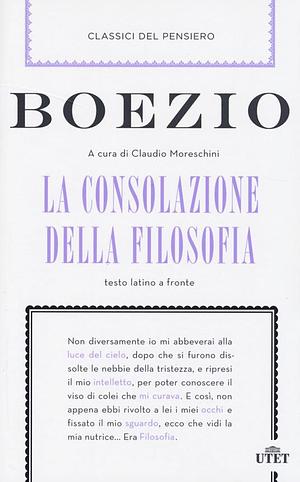 CLASSICI DEL PENSIERO

BOEZIO

A cura di Claudio Moreschini

LA CONSOLAZIONE DELLA FILOSOFIA

testo latino a fronte

Non diversamente io mi abbeverai alla luce del cielo, dopo che si furono dissolte le nebbie della tristezza, e ripresi il mio intelletto, per poter conoscere il viso di colei che mi curava. E così, non appena ebbi rivolto a lei i miei occhi e fissato il mio sguardo, ecco che vidi la mia nutrice... Era Filosofia.

UTET